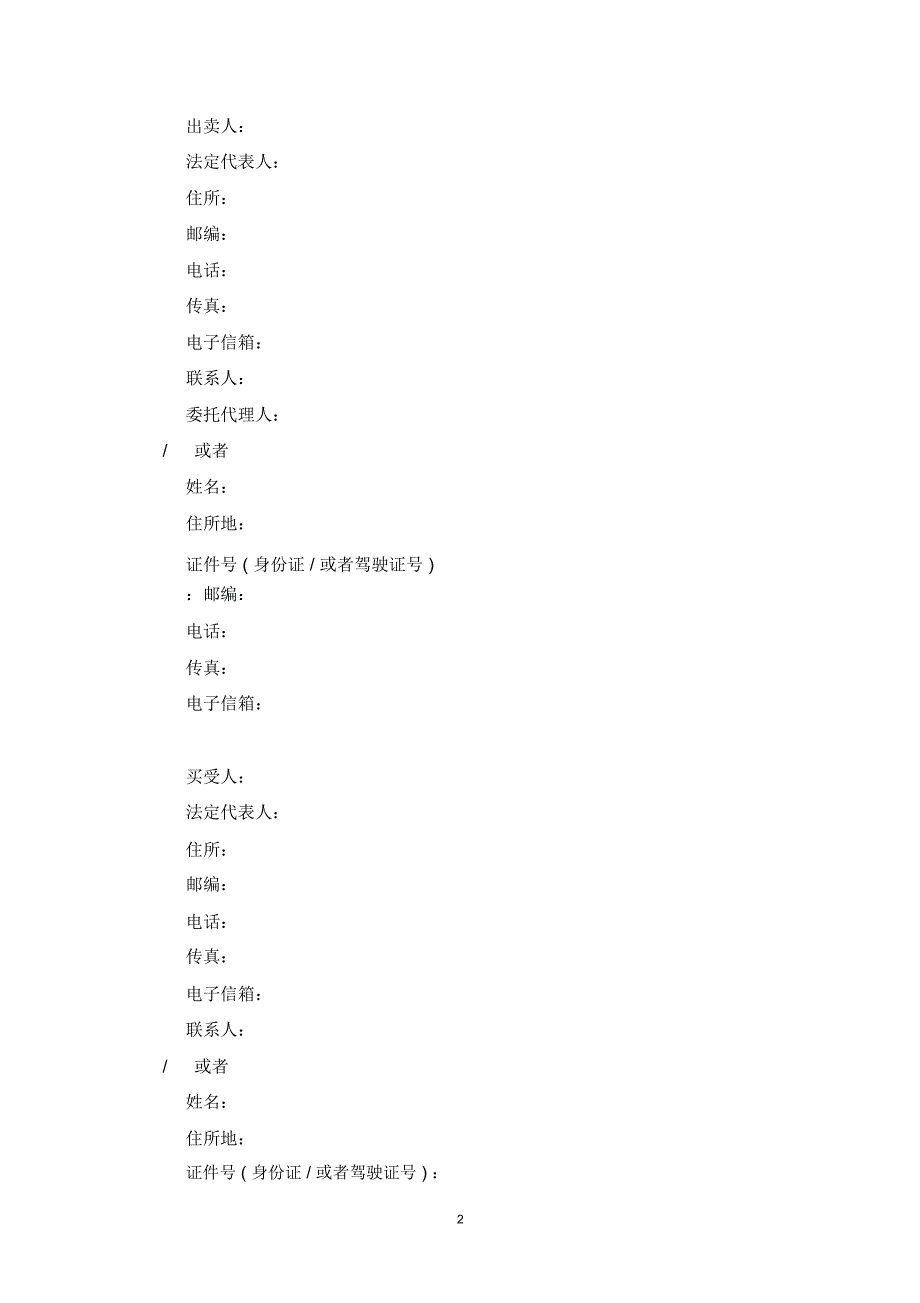 出卖人：

法定代表人：

住所：

邮编：

电话：

传真：

电子信箱：

联系人：

委托代理人：

/　或者

姓名：

住所地：

证件号（身份证 / 或者驾驶证号）

：邮编：

电话：

传真：

电子信箱：

买受人：

法定代表人：

住所：

邮编：

电话：

传真：

电子信箱：

联系人：

/　或者

姓名：

住所地：

证件号（身份证 / 或者驾驶证号）：

2